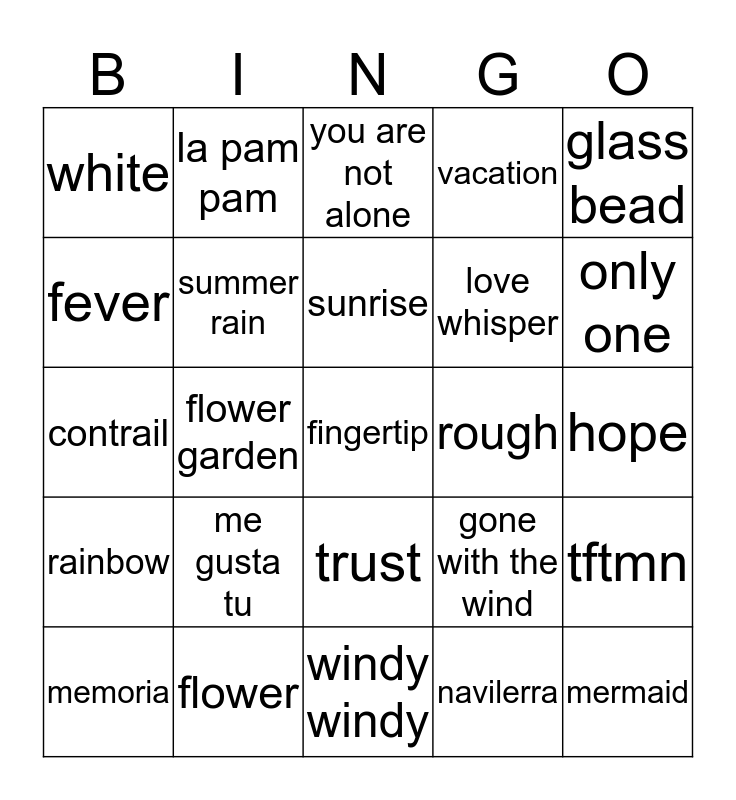 | B | I | N | G | O |
|---|---|---|---|---|
| white | la pam pam | you are not alone | vacation | glass bead |
| fever | summer rain | sunrise | love whisper | only one |
| contrail | flower garden | fingertip | rough | hope |
| rainbow | me gusta tu | trust | gone with the wind | tftmn |
| memoria | flower | windy windy | navilerra | mermaid |